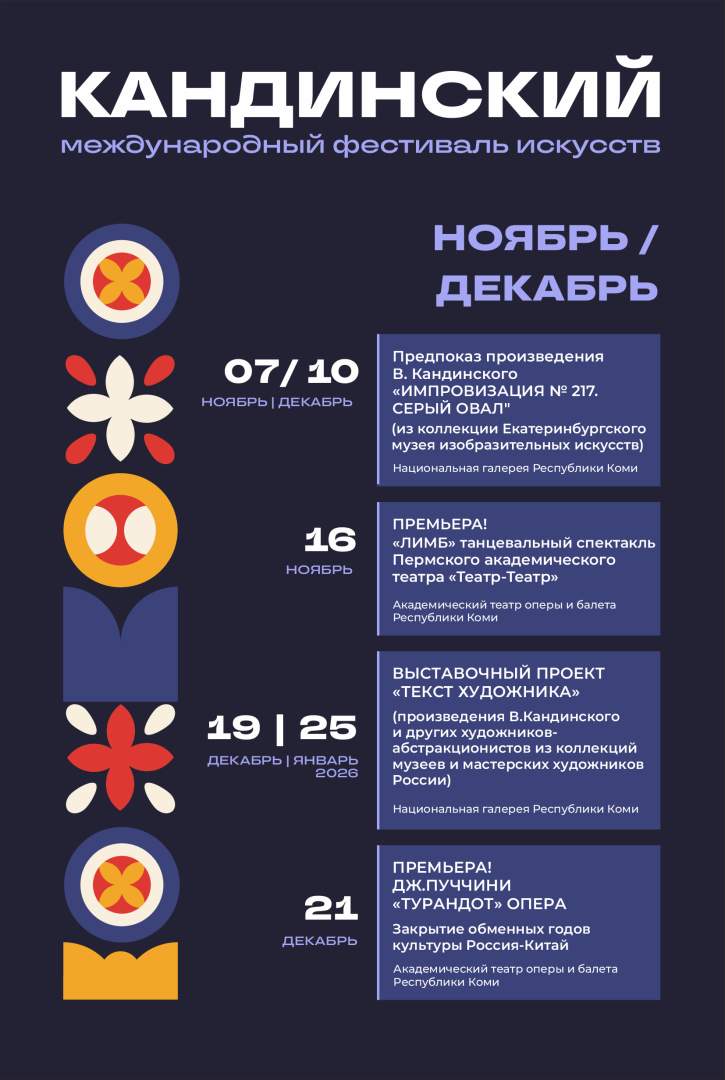 КАНДИНСКИЙ
международный фестиваль искусств

НОЯБРЬ /
ДЕКАБРЬ

07/ 10
НОЯБРЬ | ДЕКАБРЬ

Предпоказ произведения
В. Кандинского
«ИМПРОВИЗАЦИЯ № 217.
СЕРЫЙ ОВАЛ"
(из коллекции Екатеринбургского музея изобразительных искусств)

Национальная галерея Республики Коми

16
НОЯБРЬ

ПРЕМЬЕРА!
«ЛИМБ» танцевальный спектакль Пермского академического театра «Театр-Театр»

Академический театр оперы и балета
Республики Коми

19 | 25
ДЕКАБРЬ | ЯНВАРЬ
2026

ВЫСТАВОЧНЫЙ ПРОЕКТ
«ТЕКСТ ХУДОЖНИКА»
(произведения В.Кандинского и других художников-абстракционистов из коллекций музеев и мастерских художников России)

Национальная галерея Республики Коми

21
ДЕКАБРЬ

ПРЕМЬЕРА!
ДЖ.ПУЧЧИНИ
«ТУРАНДОТ» ОПЕРА
Закрытие обменных годов культуры Россия-Китай

Академический театр оперы и балета
Республики Коми